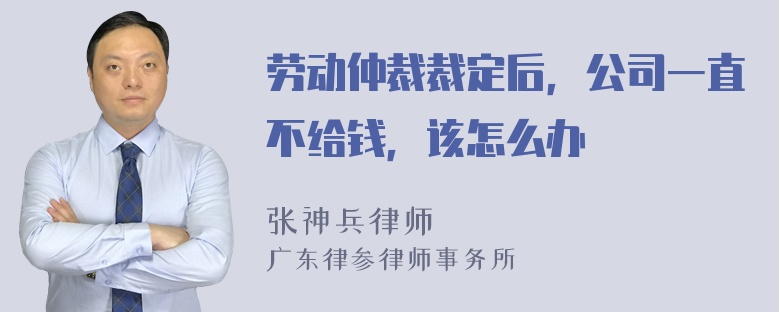 劳动仲裁裁定后，公司一直不给钱，该怎么办

张神兵律师
广东律参律师事务所